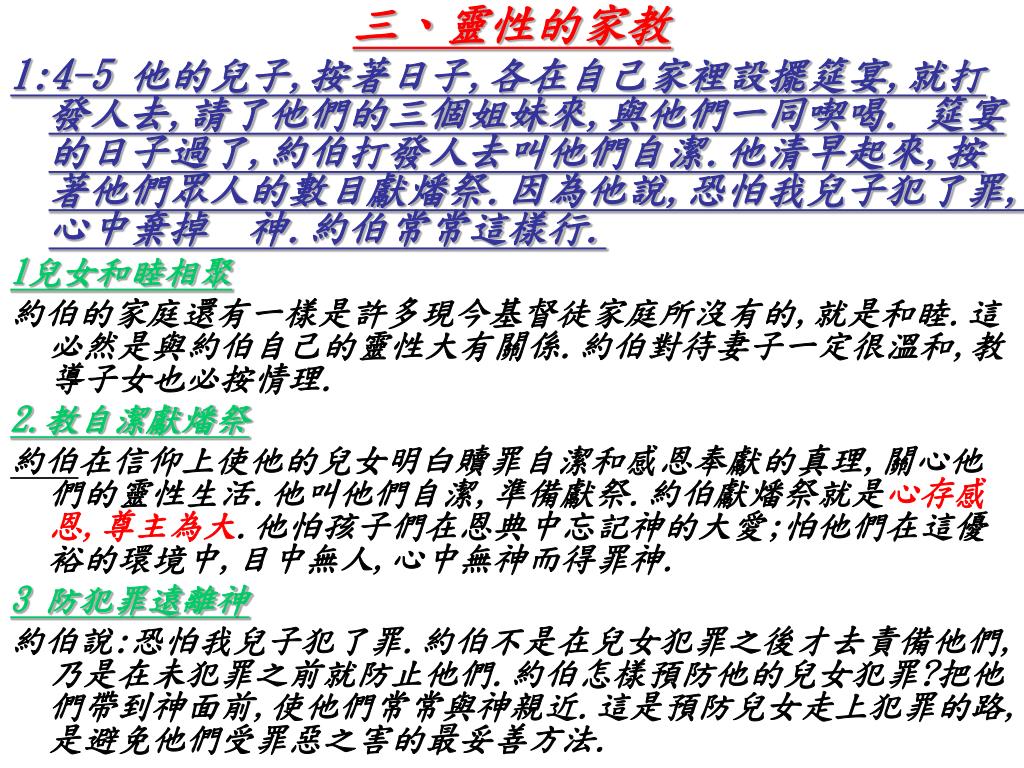 三、靈性的家教

1:4-5 他的兒子,按著日子,各在自己家裡設擺筵宴,就打發人去,請了他們的三個姐妹來,與他們一同喫喝. 筵宴的日子過了,約伯打發人去叫他們自潔.他清早起來,按著他們眾人的數目獻燔祭.因為他說,恐怕我兒子犯了罪,心中棄掉 神.約伯常常這樣行.

1兒女和睦相聚

約伯的家庭還有一樣是許多現今基督徒家庭所沒有的,就是和睦.這必然是與約伯自己的靈性大有關係.約伯對待妻子一定很溫和,教導子女也必按情理.

2.教自潔獻燔祭

約伯在信仰上使他的兒女明白贖罪自潔和感恩奉獻的真理,關心他們的靈性生活.他叫他們自潔,準備獻祭.約伯獻燔祭就是心存感恩,尊主為大.他怕孩子們在恩典中忘記神的大愛;怕他們在這優裕的環境中,目中無人,心中無神而得罪神.

3 防犯罪遠離神

約伯說:恐怕我兒子犯了罪.約伯不是在兒女犯罪之後才去責備他們,乃是在未犯罪之前就防止他們.約伯怎樣預防他的兒女犯罪?把他們帶到神面前,使他們常常與神親近.這是預防兒女走上犯罪的路,是避免他們受罪惡之害的最妥善方法.